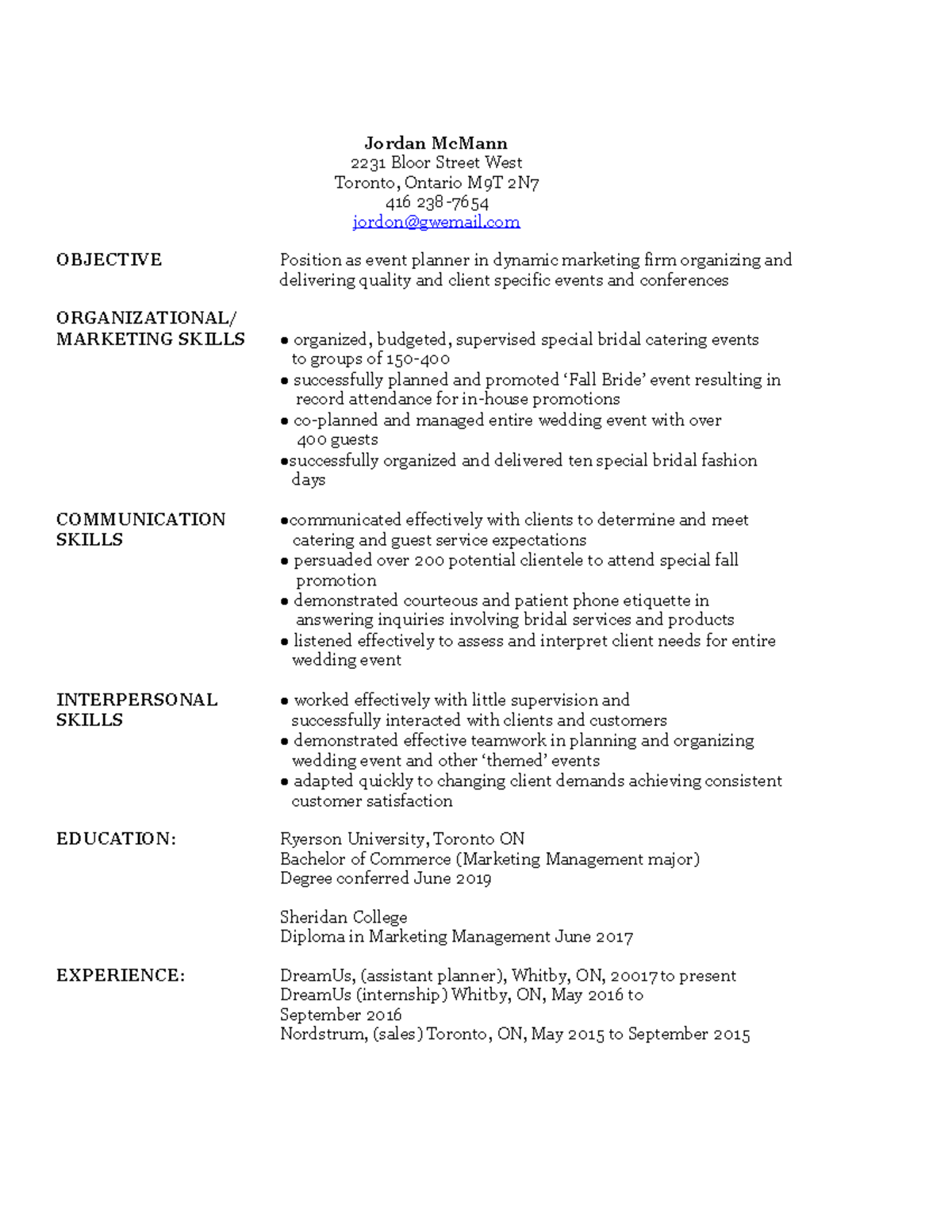 Jordan McMann
2231 Bloor Street West
Toronto, Ontario M9T 2N7
416 238-7654
jordon@gwemail.com

OBJECTIVE

Position as event planner in dynamic marketing firm organizing and delivering quality and client specific events and conferences

ORGANIZATIONAL/
MARKETING SKILLS

• organized, budgeted, supervised special bridal catering events to groups of 150-400
• successfully planned and promoted 'Fall Bride' event resulting in record attendance for in-house promotions
• co-planned and managed entire wedding event with over 400 guests
• successfully organized and delivered ten special bridal fashion days

COMMUNICATION
SKILLS

• communicated effectively with clients to determine and meet catering and guest service expectations
• persuaded over 200 potential clientele to attend special fall promotion
• demonstrated courteous and patient phone etiquette in answering inquiries involving bridal services and products
• listened effectively to assess and interpret client needs for entire wedding event

INTERPERSONAL
SKILLS

• worked effectively with little supervision and successfully interacted with clients and customers
• demonstrated effective teamwork in planning and organizing wedding event and other 'themed' events
• adapted quickly to changing client demands achieving consistent customer satisfaction

EDUCATION:

Ryerson University, Toronto ON
Bachelor of Commerce (Marketing Management major)
Degree conferred June 2019

Sheridan College
Diploma in Marketing Management June 2017

EXPERIENCE:

DreamUs, (assistant planner), Whitby, ON, 20017 to present
DreamUs (internship) Whitby, ON, May 2016 to September 2016
Nordstrum, (sales) Toronto, ON, May 2015 to September 2015